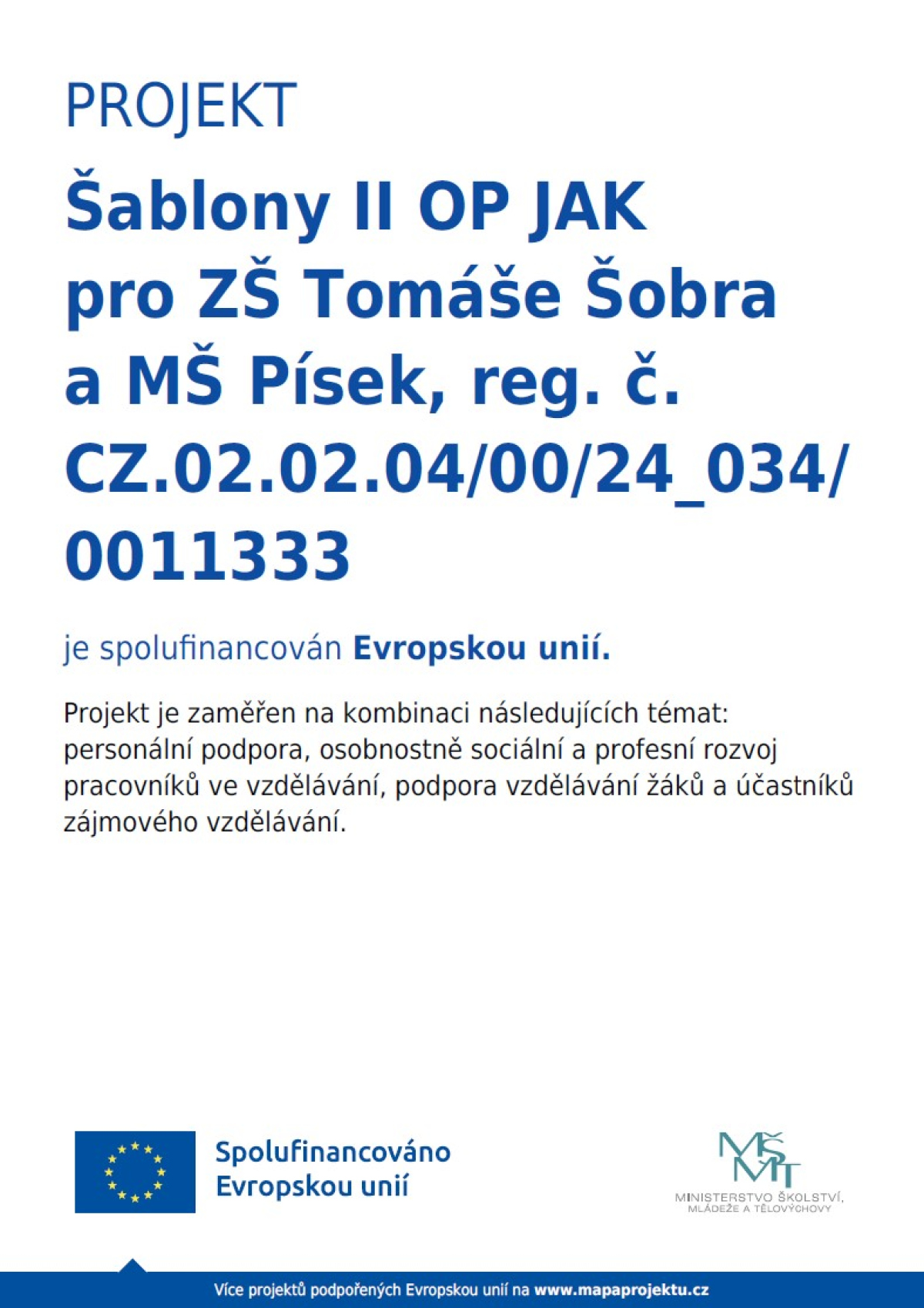 PROJEKT

Šablony II OP JAK pro ZŠ Tomáše Šobra a MŠ Písek, reg. č. CZ.02.02.04/00/24_034/0011333

je spolufinancován Evropskou unií.

Projekt je zaměřen na kombinaci následujících témat: personální podpora, osobnostně sociální a profesní rozvoj pracovníků ve vzdělávání, podpora vzdělávání žáků a účastníků zájmového vzdělávání.

Spolufinancováno
Evropskou unií

MŠMT
MINISTERSTVO ŠKOLSTVÍ,
MLÁDEŽE A TĚLOVÝCHOVY

Více projektů podpořených Evropskou unií na www.mapaprojektu.cz